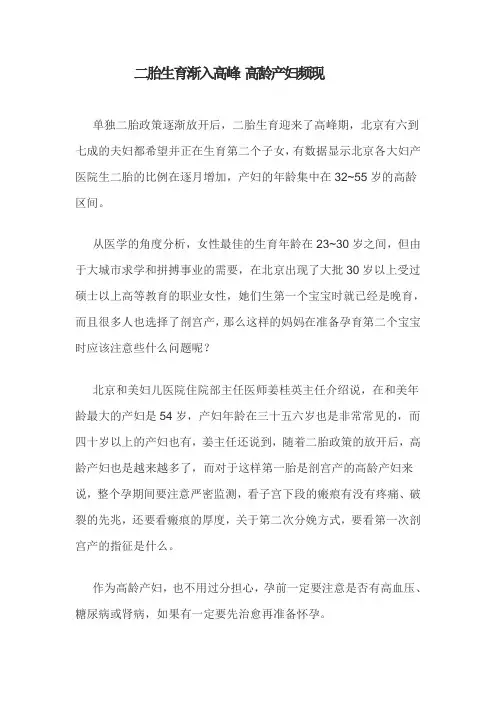 二胎生育渐入高峰 高龄产妇频现

单独二胎政策逐渐放开后，二胎生育迎来了高峰期，北京有六到七成的夫妇都希望并正在生育第二个子女，有数据显示北京各大妇产医院生二胎的比例在逐月增加，产妇的年龄集中在 32~55 岁的高龄区间。

从医学的角度分析，女性最佳的生育年龄在 23~30 岁之间，但由于大城市求学和拼搏事业的需要，在北京出现了大批 30 岁以上受过硕士以上高等教育的职业女性，她们生第一个宝宝时就已经是晚育，而且很多人也选择了剖宫产，那么这样的妈妈在准备孕育第二个宝宝时应该注意些什么问题呢？

北京和美妇儿医院住院部主任医师姜桂英主任介绍说，在和美年龄最大的产妇是 54 岁，产妇年龄在三十五六岁也是非常常见的，而四十岁以上的产妇也有，姜主任还说到，随着二胎政策的放开后，高龄产妇也是越来越多了，而对于这样第一胎是剖宫产的高龄产妇来说，整个孕期间要注意严密监测，看子宫下段的瘢痕有没有疼痛、破裂的先兆，还要看瘢痕的厚度，关于第二次分娩方式，要看第一次剖宫产的指征是什么。

作为高龄产妇，也不用过分担心，孕前一定要注意是否有高血压、糖尿病或肾病，如果有一定要先治愈再准备怀孕。